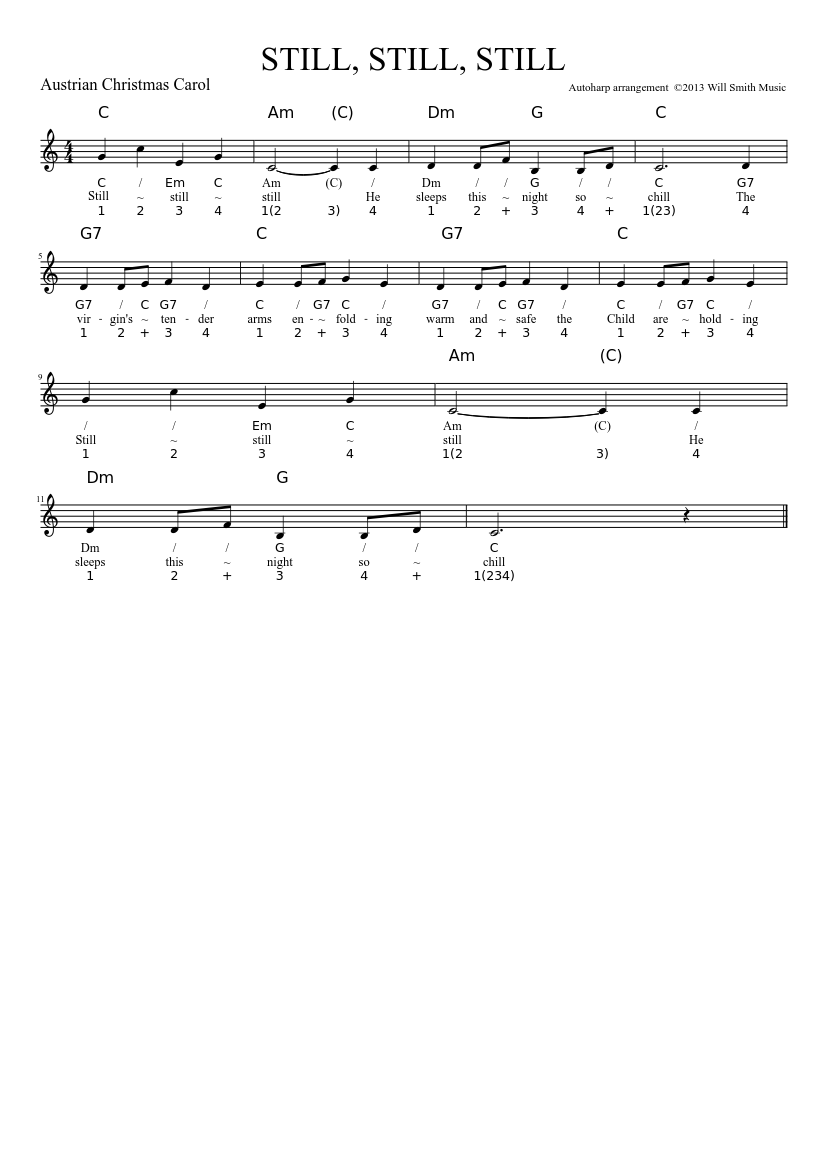 STILL, STILL, STILL

Austrian Christmas Carol

Autoharp arrangement ©2013 Will Smith Music

C Am (C) Dm G C

C / Em C Am (C) / Dm / / G / / C G7
Still ~ still ~ still He sleeps this ~ night so ~ chill The
1 2 3 4 1(2 3) 4 1 2 + 3 4 + 1(23) 4

5

G7 C G7 C

G7 / C G7 / C / G7 C / G7 / C G7 / C / G7 C /
vir - gin's ~ ten - der arms en - ~ fold - ing warm and ~ safe the Child are ~ hold - ing
1 2 + 3 4 1 2 + 3 4 1 2 + 3 4 1 2 + 3 4

9

Am (C)

/ / Em C Am (C) /
Still ~ still ~ still He
1 2 3 4 1(2 3) 4

11

Dm G

Dm / / G / / C
sleeps this ~ night so ~ chill
1 2 + 3 4 + 1(234)